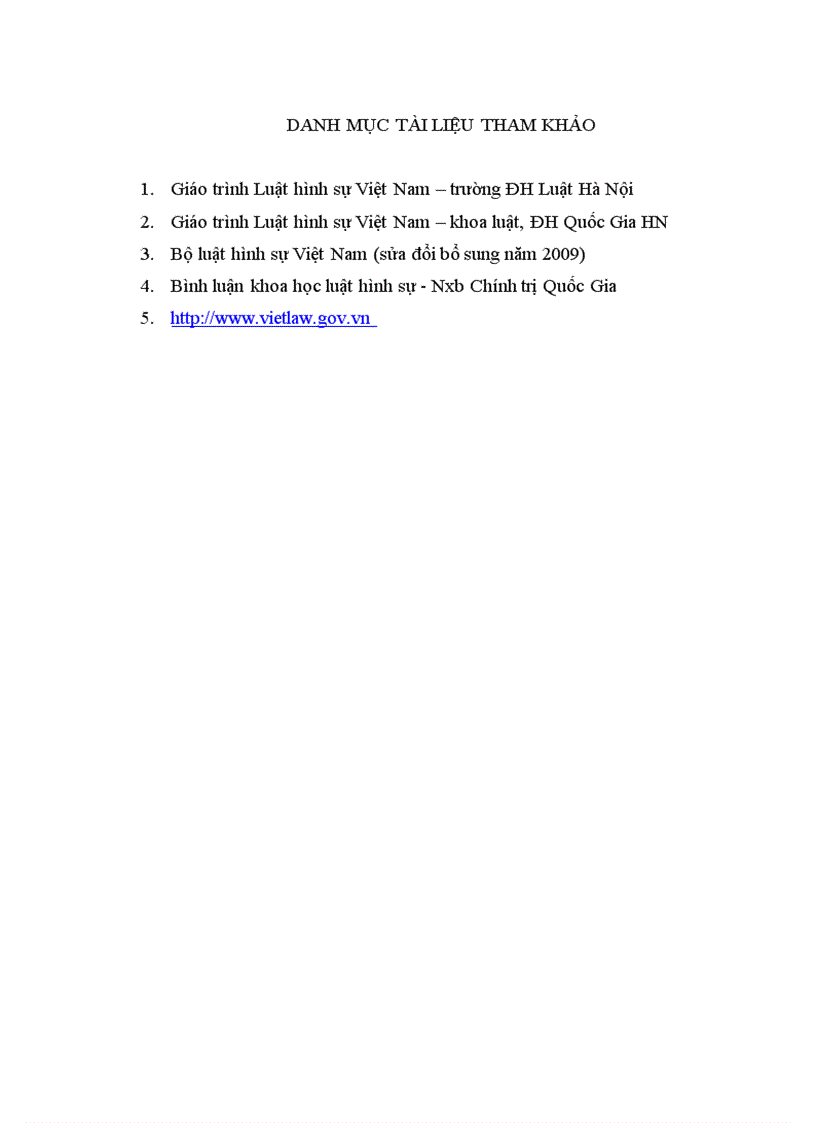 DANH MỤC TÀI LIỆU THAM KHẢO

1. Giáo trình Luật hình sự Việt Nam – trường ĐH Luật Hà Nội
2. Giáo trình Luật hình sự Việt Nam – khoa luật, ĐH Quốc Gia HN
3. Bộ luật hình sự Việt Nam (sửa đổi bổ sung năm 2009)
4. Bình luận khoa học luật hình sự - Nxb Chính trị Quốc Gia
5. http://www.vietlaw.gov.vn